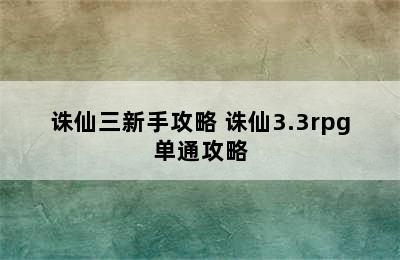 诛仙三新手攻略 诛仙3.3rpg单通攻略